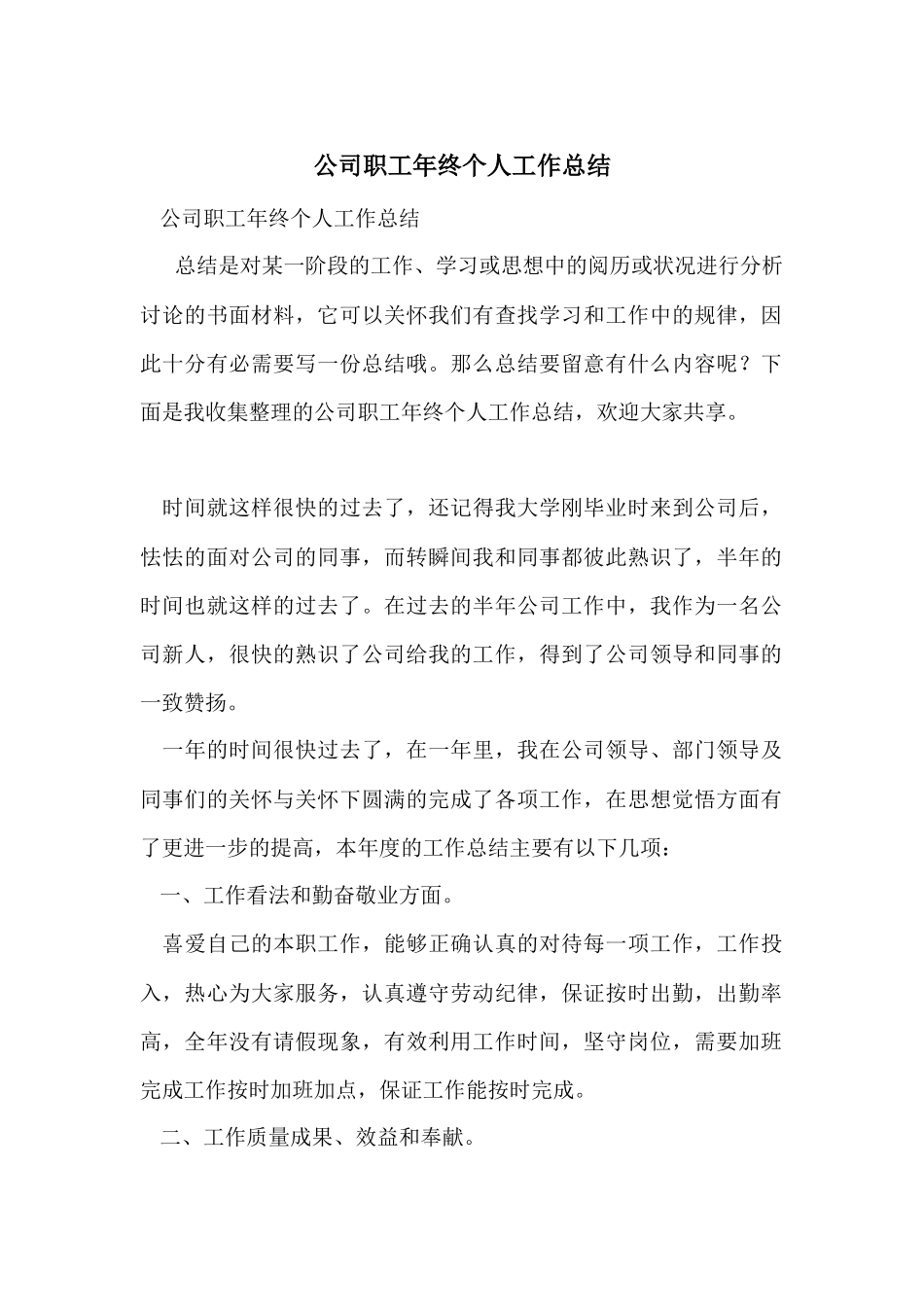 公司职工年终个人工作总结

公司职工年终个人工作总结

总结是对某一阶段的工作、学习或思想中的阅历或状况进行分析讨论的书面材料，它可以关怀我们有查找学习和工作中的规律，因此十分有必需要写一份总结哦。那么总结要留意有什么内容呢？下面是我收集整理的公司职工年终个人工作总结，欢迎大家共享。

时间就这样很快的过去了，还记得我大学刚毕业时来到公司后，怯怯的面对公司的同事，而转瞬间我和同事都彼此熟识了，半年的时间也就这样的过去了。在过去的半年公司工作中，我作为一名公司新人，很快的熟识了公司给我的工作，得到了公司领导和同事的一致赞扬。

一年的时间很快过去了，在一年里，我在公司领导、部门领导及同事们的关怀与关怀下圆满的完成了各项工作，在思想觉悟方面有了更进一步的提高，本年度的工作总结主要有以下几项：

一、工作看法和勤奋敬业方面。

喜爱自己的本职工作，能够正确认真的对待每一项工作，工作投入，热心为大家服务，认真遵守劳动纪律，保证按时出勤，出勤率高，全年没有请假现象，有效利用工作时间，坚守岗位，需要加班完成工作按时加班加点，保证工作能按时完成。

二、工作质量成果、效益和奉献。